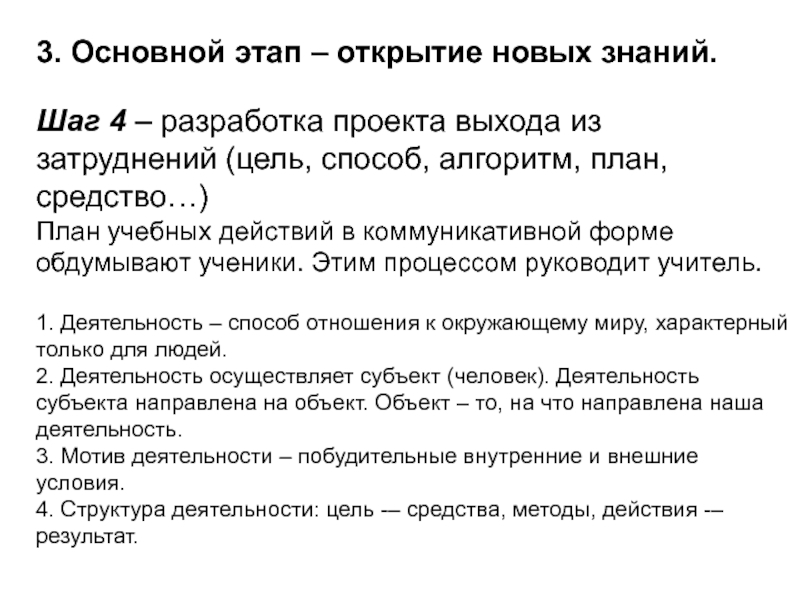 3. Основной этап – открытие новых знаний.

Шаг 4 – разработка проекта выхода из затруднений (цель, способ, алгоритм, план, средство…)
План учебных действий в коммуникативной форме обдумывают ученики. Этим процессом руководит учитель.

1. Деятельность – способ отношения к окружающему миру, характерный только для людей.
2. Деятельность осуществляет субъект (человек). Деятельность субъекта направлена на объект. Объект – то, на что направлена наша деятельность.
3. Мотив деятельности – побудительные внутренние и внешние условия.
4. Структура деятельности: цель -– средства, методы, действия -– результат.